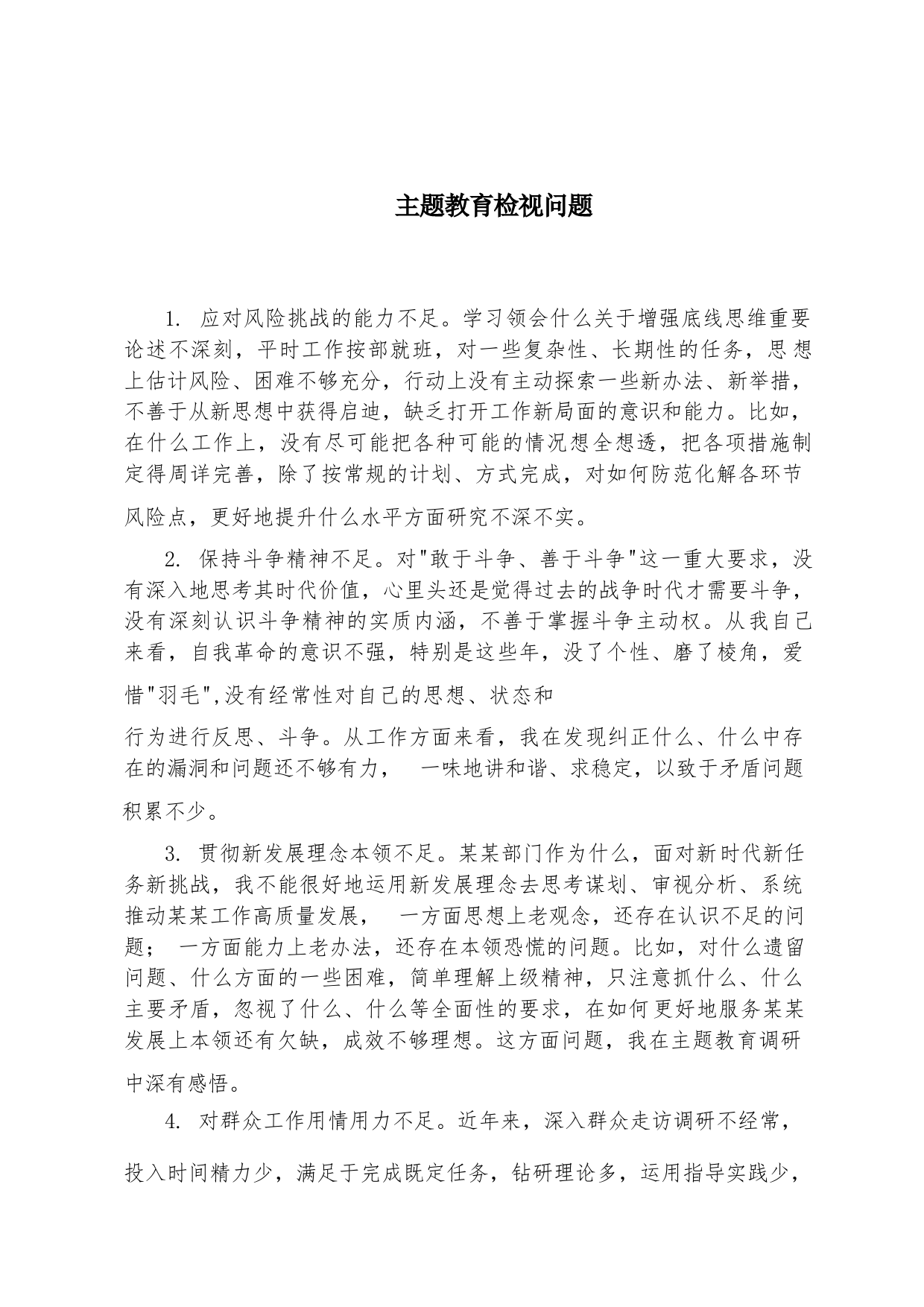 主题教育检视问题

1. 应对风险挑战的能力不足。学习领会什么关于增强底线思维重要论述不深刻，平时工作按部就班，对一些复杂性、长期性的任务，思想上估计风险、困难不够充分，行动上没有主动探索一些新办法、新举措，不善于从新思想中获得启迪，缺乏打开工作新局面的意识和能力。比如，在什么工作上，没有尽可能把各种可能的情况想全想透，把各项措施制定得周详完善，除了按常规的计划、方式完成，对如何防范化解各环节风险点，更好地提升什么水平方面研究不深不实。

2. 保持斗争精神不足。对"敢于斗争、善于斗争"这一重大要求，没有深入地思考其时代价值，心里头还是觉得过去的战争时代才需要斗争，没有深刻认识斗争精神的实质内涵，不善于掌握斗争主动权。从我自己来看，自我革命的意识不强，特别是这些年，没了个性、磨了棱角，爱惜"羽毛",没有经常性对自己的思想、状态和

行为进行反思、斗争。从工作方面来看，我在发现纠正什么、什么中存在的漏洞和问题还不够有力， 一味地讲和谐、求稳定，以致于矛盾问题积累不少。

3. 贯彻新发展理念本领不足。某某部门作为什么，面对新时代新任务新挑战，我不能很好地运用新发展理念去思考谋划、审视分析、系统推动某某工作高质量发展， 一方面思想上老观念，还存在认识不足的问题； 一方面能力上老办法，还存在本领恐慌的问题。比如，对什么遗留问题、什么方面的一些困难，简单理解上级精神，只注意抓什么、什么主要矛盾，忽视了什么、什么等全面性的要求，在如何更好地服务某某发展上本领还有欠缺，成效不够理想。这方面问题，我在主题教育调研中深有感悟。

4. 对群众工作用情用力不足。近年来，深入群众走访调研不经常，投入时间精力少，满足于完成既定任务，钻研理论多，运用指导实践少，